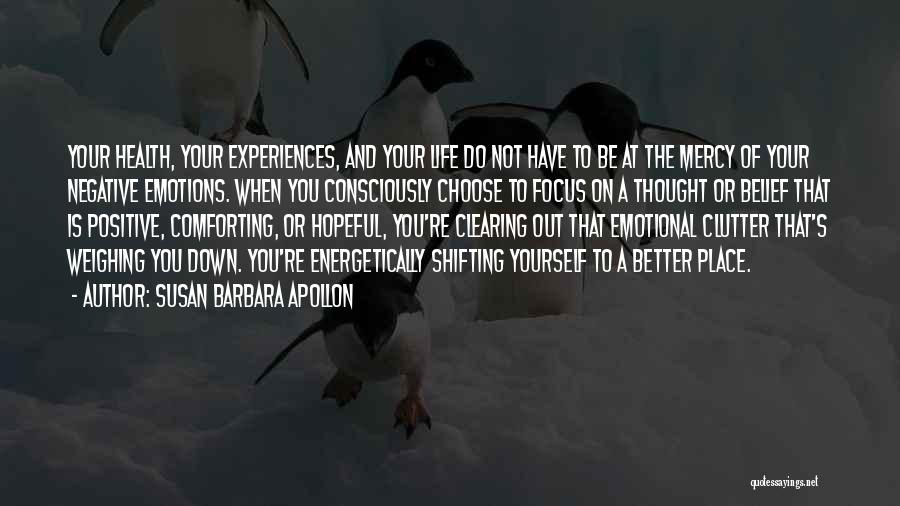 YOUR HEALTH, YOUR EXPERIENCES, AND YOUR LIFE DO NOT HAVE TO BE AT THE MERCY OF YOUR NEGATIVE EMOTIONS. WHEN YOU CONSCIOUSLY CHOOSE TO FOCUS ON A THOUGHT OR BELIEF THAT IS POSITIVE, COMFORTING, OR HOPEFUL, YOU'RE CLEARING OUT THAT EMOTIONAL CLUTTER THAT'S WEIGHING YOU DOWN. YOU'RE ENERGETICALLY SHIFTING YOURSELF TO A BETTER PLACE.

- AUTHOR: SUSAN BARBARA APOLLON

quotessayings.net